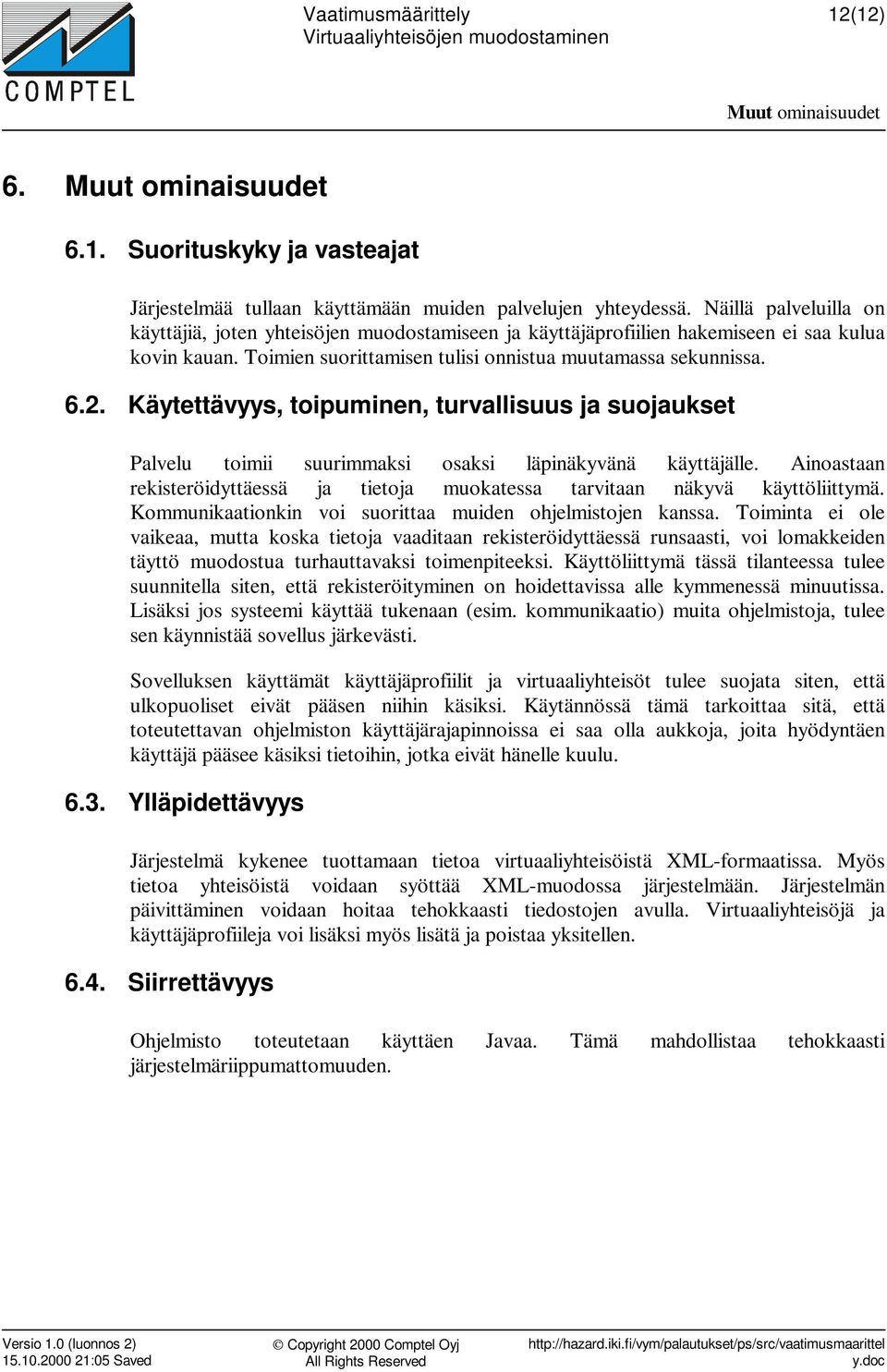 COMPTEL

Vaatimusmäärittely
Virtuaaliyhteisöjen muodostaminen

12(12)

Muut ominaisuudet

6. Muut ominaisuudet

6.1. Suorituskyky ja vasteajat

Järjestelmää tullaan käyttämään muiden palvelujen yhteydessä. Näillä palveluilla on käyttäjiä, joten yhteisöjen muodostamiseen ja käyttäjäprofiilien hakemiseen ei saa kulua kovin kauan. Toimien suorittamisen tulisi onnistua muutamassa sekunnissa.

6.2. Käytettävyys, toipuminen, turvallisuus ja suojaukset

Palvelu toimii suurimmaksi osaksi läpinäkyvänä käyttäjälle. Ainoastaan rekisteröidyttäessä ja tietoja muokatessa tarvitaan näkyvä käyttöliittymä. Kommunikaationkin voi suorittaa muiden ohjelmistojen kanssa. Toiminta ei ole vaikeaa, mutta koska tietoja vaaditaan rekisteröidyttäessä runsaasti, voi lomakkeiden täyttö muodostua turhauttavaksi toimenpiteeksi. Käyttöliittymä tässä tilanteessa tulee suunnitella siten, että rekisteröityminen on hoidettavissa alle kymmenessä minuutissa. Lisäksi jos systeemi käyttää tukenaan (esim. kommunikaatio) muita ohjelmistoja, tulee sen käynnistää sovellus järkevästi.

Sovelluksen käyttämät käyttäjäprofiilit ja virtuaaliyhteisöt tulee suojata siten, että ulkopuoliset eivät pääsen niihin käsiksi. Käytännössä tämä tarkoittaa sitä, että toteutettavan ohjelmiston käyttäjärajapinnoissa ei saa olla aukkoja, joita hyödyntäen käyttäjä pääsee käsiksi tietoihin, jotka eivät hänelle kuulu.

6.3. Ylläpidettävyys

Järjestelmä kykenee tuottamaan tietoa virtuaaliyhteisöistä XML-formaatissa. Myös tietoa yhteisöistä voidaan syöttää XML-muodossa järjestelmään. Järjestelmän päivittäminen voidaan hoitaa tehokkaasti tiedostojen avulla. Virtuaaliyhteisöjä ja käyttäjäprofiileja voi lisäksi myös lisätä ja poistaa yksitellen.

6.4. Siirrettävyys

Ohjelmisto toteutetaan käyttäen Javaa. Tämä mahdollistaa tehokkaasti järjestelmäriippumattomuuden.

Versio 1.0 (luonnos 2)
15.10.2000 21:05 Saved

© Copyright 2000 Comptel Oyj
All Rights Reserved

http://hazard.iki.fi/vym/palautukset/ps/src/vaatimusmaarittely.doc